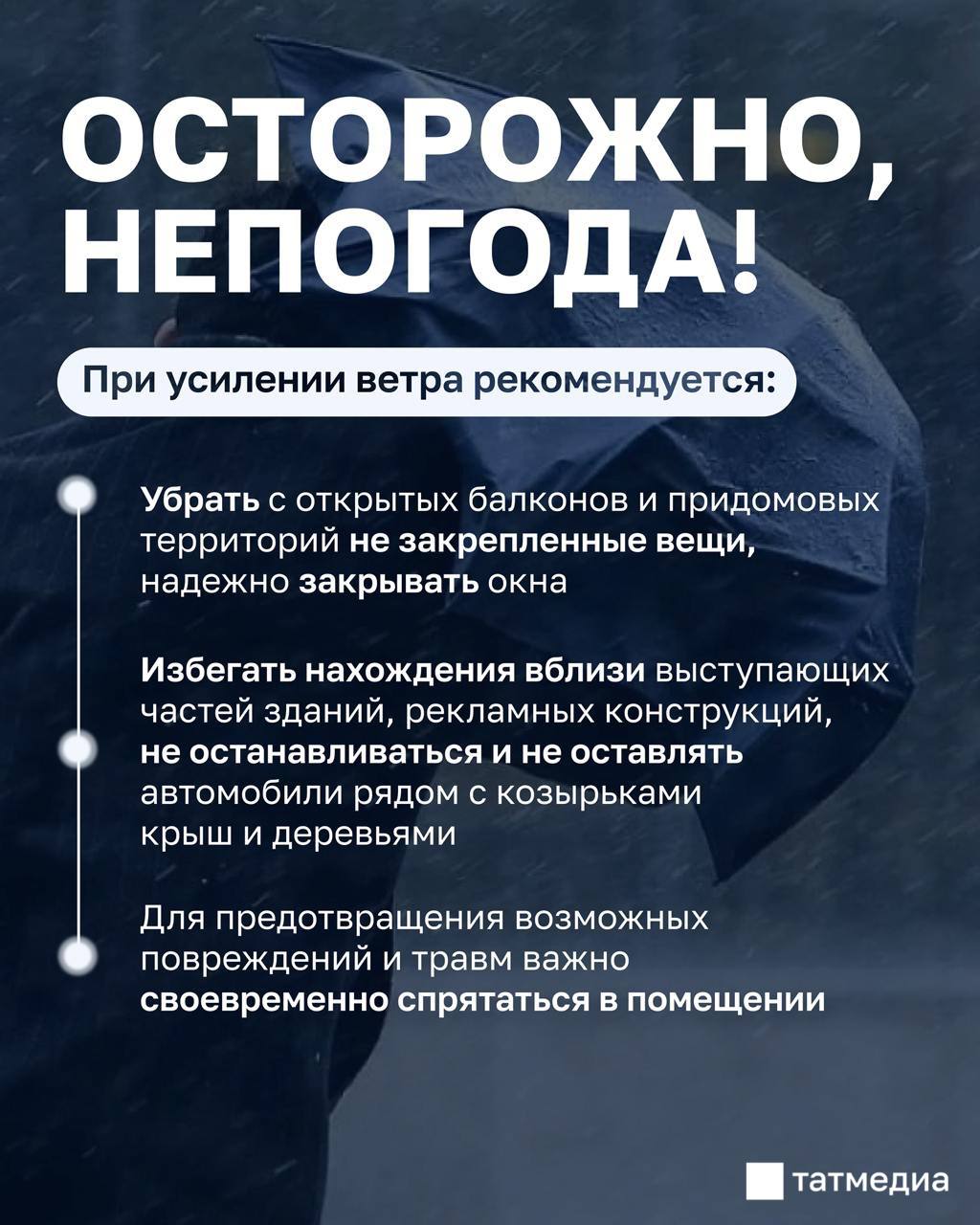 ОСТОРОЖНО, НЕПОГОДА!

При усилении ветра рекомендуется:

Убрать с открытых балконов и придомовых территорий не закрепленные вещи, надежно закрывать окна

Избегать нахождения вблизи выступающих частей зданий, рекламных конструкций, не останавливаться и не оставлять автомобили рядом с козырьками крыш и деревьями

Для предотвращения возможных повреждений и травм важно своевременно спрятаться в помещении

татмедиа